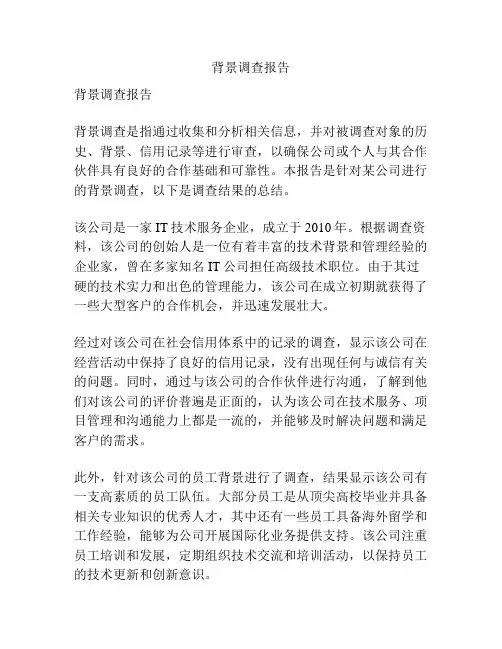 背景调查报告

背景调查报告

背景调查是指通过收集和分析相关信息，并对被调查对象的历史、背景、信用记录等进行审查，以确保公司或个人与其合作伙伴具有良好的合作基础和可靠性。本报告是针对某公司进行的背景调查，以下是调查结果的总结。

该公司是一家 IT 技术服务企业，成立于 2010 年。根据调查资料，该公司的创始人是一位有着丰富的技术背景和管理经验的企业家，曾在多家知名 IT 公司担任高级技术职位。由于其过硬的技术实力和出色的管理能力，该公司在成立初期就获得了一些大型客户的合作机会，并迅速发展壮大。

经过对该公司在社会信用体系中的记录的调查，显示该公司在经营活动中保持了良好的信用记录，没有出现任何与诚信有关的问题。同时，通过与该公司的合作伙伴进行沟通，了解到他们对该公司的评价普遍是正面的，认为该公司在技术服务、项目管理和沟通能力上都是一流的，并能够及时解决问题和满足客户的需求。

此外，针对该公司的员工背景进行了调查，结果显示该公司有一支高素质的员工队伍。大部分员工是从顶尖高校毕业并具备相关专业知识的优秀人才，其中还有一些员工具备海外留学和工作经验，能够为公司开展国际化业务提供支持。该公司注重员工培训和发展，定期组织技术交流和培训活动，以保持员工的技术更新和创新意识。